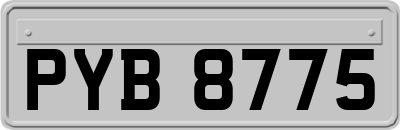 PYB 8775